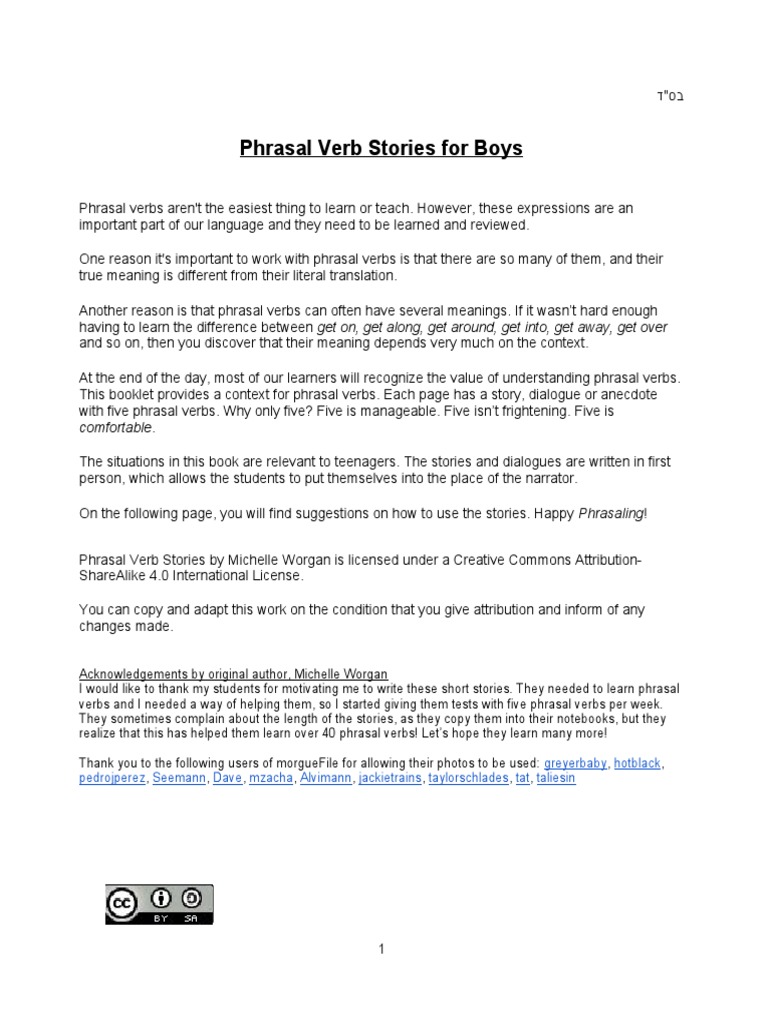 בס"ד

Phrasal Verb Stories for Boys

Phrasal verbs aren't the easiest thing to learn or teach. However, these expressions are an important part of our language and they need to be learned and reviewed.

One reason it's important to work with phrasal verbs is that there are so many of them, and their true meaning is different from their literal translation.

Another reason is that phrasal verbs can often have several meanings. If it wasn't hard enough having to learn the difference between get on, get along, get around, get into, get away, get over and so on, then you discover that their meaning depends very much on the context.

At the end of the day, most of our learners will recognize the value of understanding phrasal verbs. This booklet provides a context for phrasal verbs. Each page has a story, dialogue or anecdote with five phrasal verbs. Why only five? Five is manageable. Five isn't frightening. Five is comfortable.

The situations in this book are relevant to teenagers. The stories and dialogues are written in first person, which allows the students to put themselves into the place of the narrator.

On the following page, you will find suggestions on how to use the stories. Happy Phrasaling!

Phrasal Verb Stories by Michelle Worgan is licensed under a Creative Commons Attribution-ShareAlike 4.0 International License.

You can copy and adapt this work on the condition that you give attribution and inform of any changes made.

Acknowledgements by original author, Michelle Worgan
I would like to thank my students for motivating me to write these short stories. They needed to learn phrasal verbs and I needed a way of helping them, so I started giving them tests with five phrasal verbs per week. They sometimes complain about the length of the stories, as they copy them into their notebooks, but they realize that this has helped them learn over 40 phrasal verbs! Let's hope they learn many more!

Thank you to the following users of morgueFile for allowing their photos to be used: greyerbaby, hotblack, pedrojperez, Seemann, Dave, mzacha, Alvimann, jackietrains, taylorschlades, tat, taliesin

cc BY SA

1